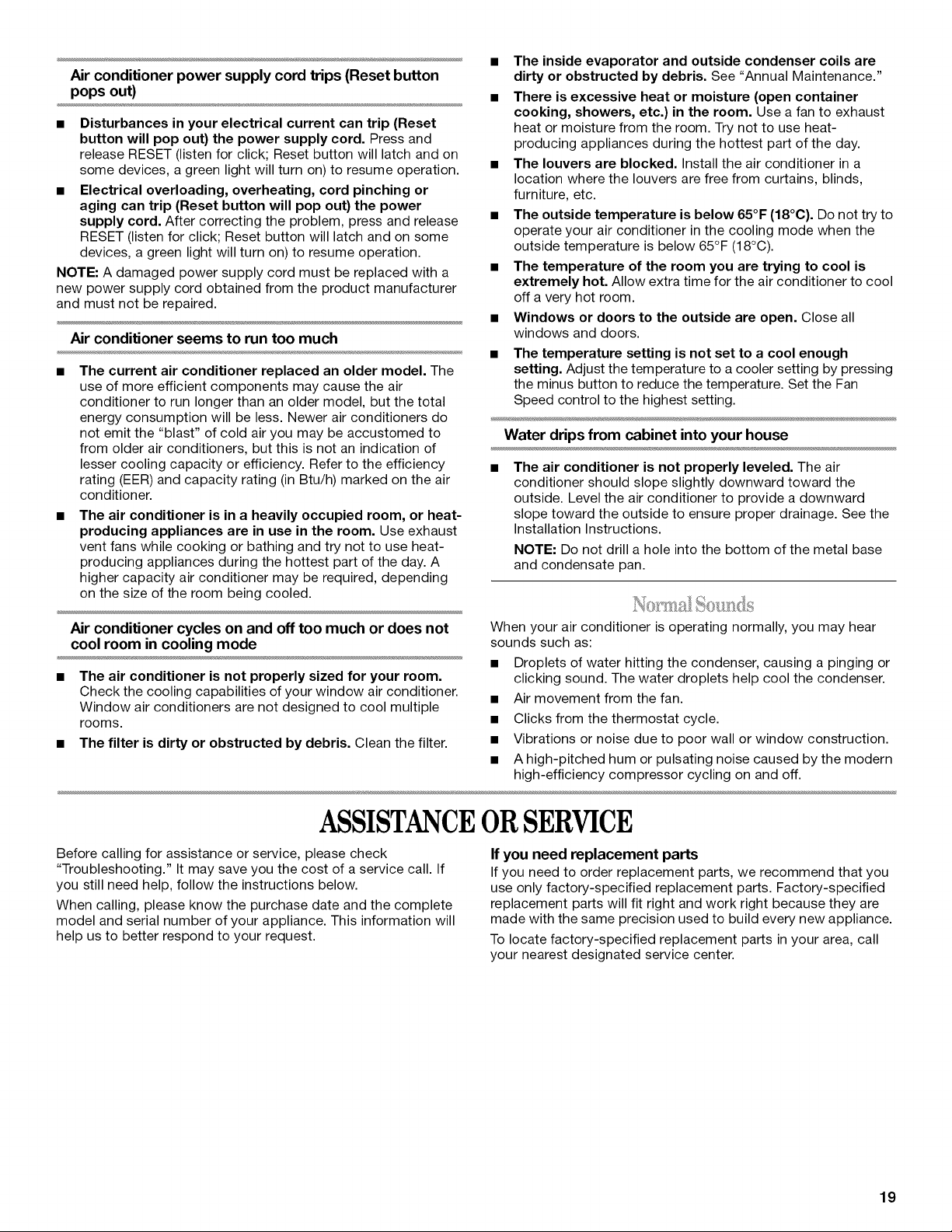 Air conditioner power supply cord trips (Reset button pops out)

■ Disturbances in your electrical current can trip (Reset button will pop out) the power supply cord. Press and release RESET (listen for click; Reset button will latch and on some devices, a green light will turn on) to resume operation.

■ Electrical overloading, overheating, cord pinching or aging can trip (Reset button will pop out) the power supply cord. After correcting the problem, press and release RESET (listen for click; Reset button will latch and on some devices, a green light will turn on) to resume operation.

NOTE: A damaged power supply cord must be replaced with a new power supply cord obtained from the product manufacturer and must not be repaired.

Air conditioner seems to run too much

■ The current air conditioner replaced an older model. The use of more efficient components may cause the air conditioner to run longer than an older model, but the total energy consumption will be less. Newer air conditioners do not emit the "blast" of cold air you may be accustomed to from older air conditioners, but this is not an indication of lesser cooling capacity or efficiency. Refer to the efficiency rating (EER) and capacity rating (in Btu/h) marked on the air conditioner.

■ The air conditioner is in a heavily occupied room, or heat-producing appliances are in use in the room. Use exhaust vent fans while cooking or bathing and try not to use heat-producing appliances during the hottest part of the day. A higher capacity air conditioner may be required, depending on the size of the room being cooled.

Air conditioner cycles on and off too much or does not cool room in cooling mode

■ The air conditioner is not properly sized for your room. Check the cooling capabilities of your window air conditioner. Window air conditioners are not designed to cool multiple rooms.

■ The filter is dirty or obstructed by debris. Clean the filter.

■ The inside evaporator and outside condenser coils are dirty or obstructed by debris. See "Annual Maintenance."

■ There is excessive heat or moisture (open container cooking, showers, etc.) in the room. Use a fan to exhaust heat or moisture from the room. Try not to use heat-producing appliances during the hottest part of the day.

■ The louvers are blocked. Install the air conditioner in a location where the louvers are free from curtains, blinds, furniture, etc.

■ The outside temperature is below 65°F (18°C). Do not try to operate your air conditioner in the cooling mode when the outside temperature is below 65°F (18°C).

■ The temperature of the room you are trying to cool is extremely hot. Allow extra time for the air conditioner to cool off a very hot room.

■ Windows or doors to the outside are open. Close all windows and doors.

■ The temperature setting is not set to a cool enough setting. Adjust the temperature to a cooler setting by pressing the minus button to reduce the temperature. Set the Fan Speed control to the highest setting.

Water drips from cabinet into your house

■ The air conditioner is not properly leveled. The air conditioner should slope slightly downward toward the outside. Level the air conditioner to provide a downward slope toward the outside to ensure proper drainage. See the Installation Instructions.

NOTE: Do not drill a hole into the bottom of the metal base and condensate pan.

Normal Sounds

When your air conditioner is operating normally, you may hear sounds such as:

■ Droplets of water hitting the condenser, causing a pinging or clicking sound. The water droplets help cool the condenser.

■ Air movement from the fan.

■ Clicks from the thermostat cycle.

■ Vibrations or noise due to poor wall or window construction.

■ A high-pitched hum or pulsating noise caused by the modern high-efficiency compressor cycling on and off.

ASSISTANCE OR SERVICE

Before calling for assistance or service, please check "Troubleshooting." It may save you the cost of a service call. If you still need help, follow the instructions below.

When calling, please know the purchase date and the complete model and serial number of your appliance. This information will help us to better respond to your request.

If you need replacement parts

If you need to order replacement parts, we recommend that you use only factory-specified replacement parts. Factory-specified replacement parts will fit right and work right because they are made with the same precision used to build every new appliance.

To locate factory-specified replacement parts in your area, call your nearest designated service center.

19